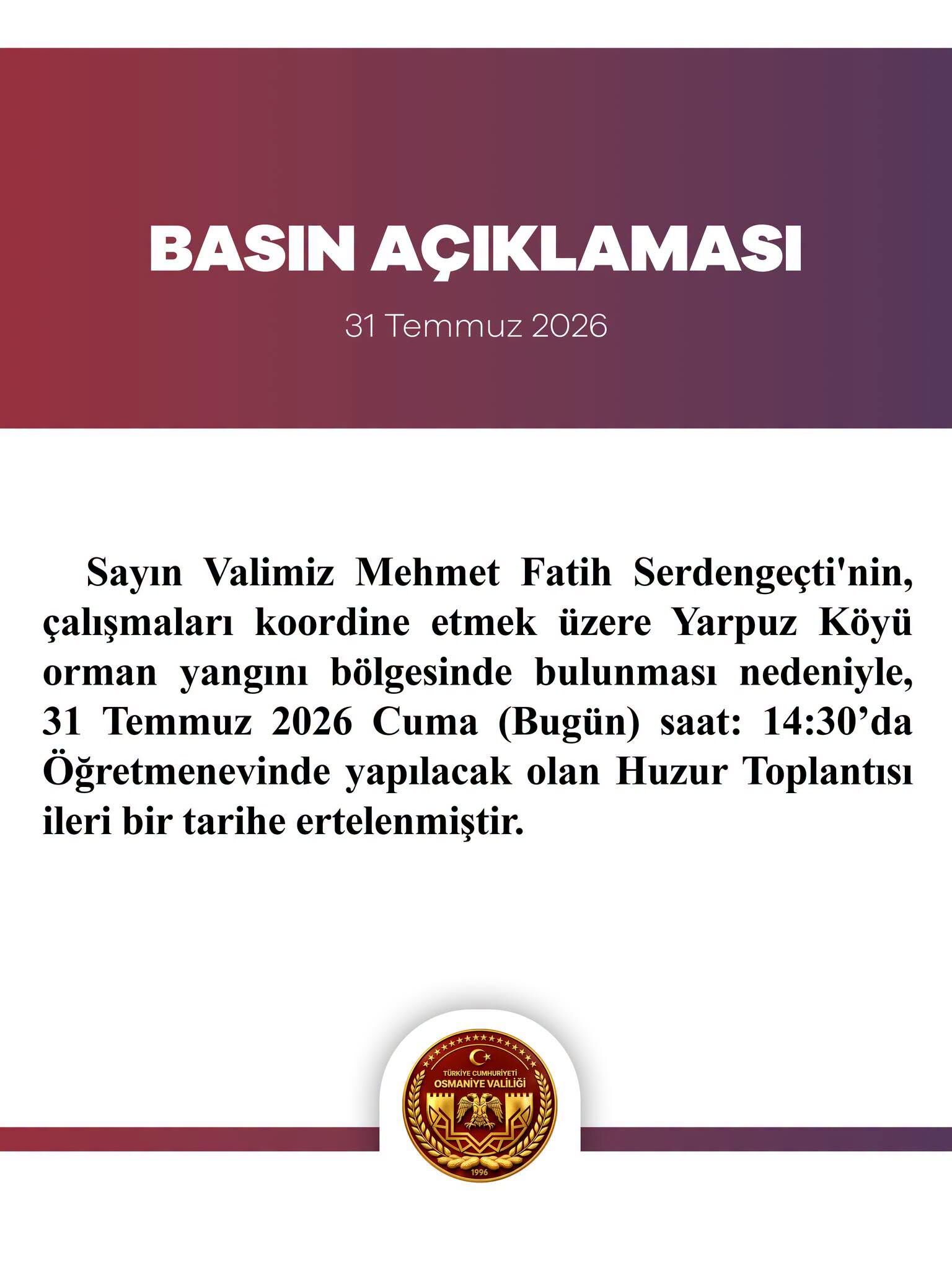 BASIN AÇIKLAMASI

31 Temmuz 2026

Sayın Valimiz Mehmet Fatih Serdengeçti'nin, çalışmaları koordine etmek üzere Yarpuz Köyü orman yangını bölgesinde bulunması nedeniyle, 31 Temmuz 2026 Cuma (Bugün) saat: 14:30'da Öğretmenevinde yapılacak olan Huzur Toplantısı ileri bir tarihe ertelenmiştir.

TÜRKİYE CUMHURİYETİ
OSMANİYE VALİLİĞİ
1996